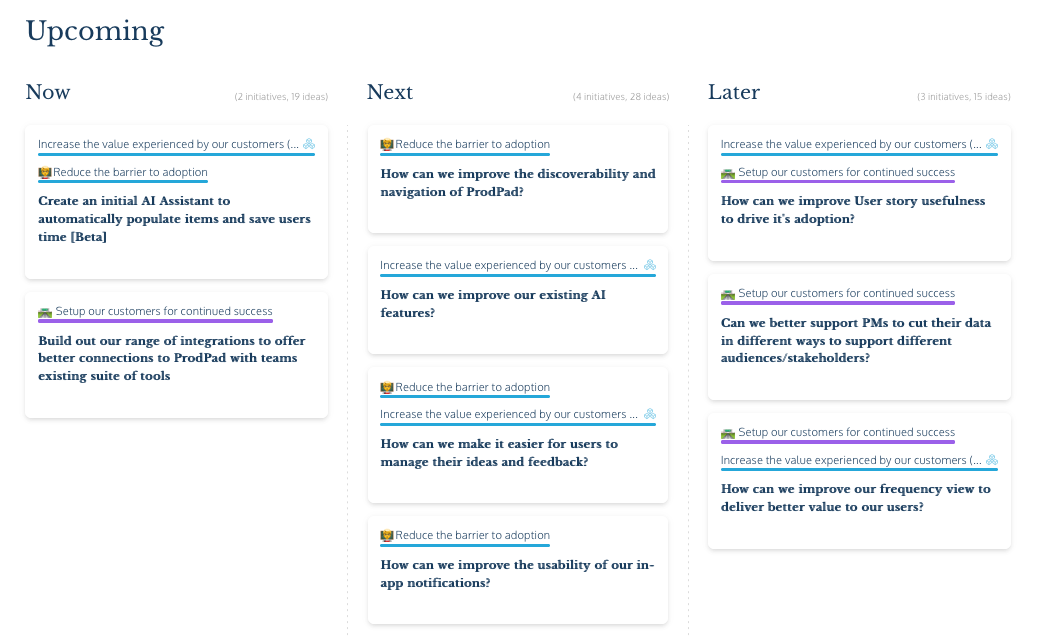 Upcoming

Now
(2 initiatives, 19 ideas)

Increase the value experienced by our customers (...
Reduce the barrier to adoption
Create an initial AI Assistant to automatically populate items and save users time [Beta]

Setup our customers for continued success
Build out our range of integrations to offer better connections to ProdPad with teams existing suite of tools

Next
(4 initiatives, 28 ideas)

Reduce the barrier to adoption
How can we improve the discoverability and navigation of ProdPad?

Increase the value experienced by our customers ...
How can we improve our existing AI features?

Reduce the barrier to adoption
Increase the value experienced by our customers ...
How can we make it easier for users to manage their ideas and feedback?

Reduce the barrier to adoption
How can we improve the usability of our in-app notifications?

Later
(3 initiatives, 15 ideas)

Increase the value experienced by our customers (...
Setup our customers for continued success
How can we improve User story usefulness to drive it's adoption?

Setup our customers for continued success
Can we better support PMs to cut their data in different ways to support different audiences/stakeholders?

Setup our customers for continued success
Increase the value experienced by our customers (...
How can we improve our frequency view to deliver better value to our users?